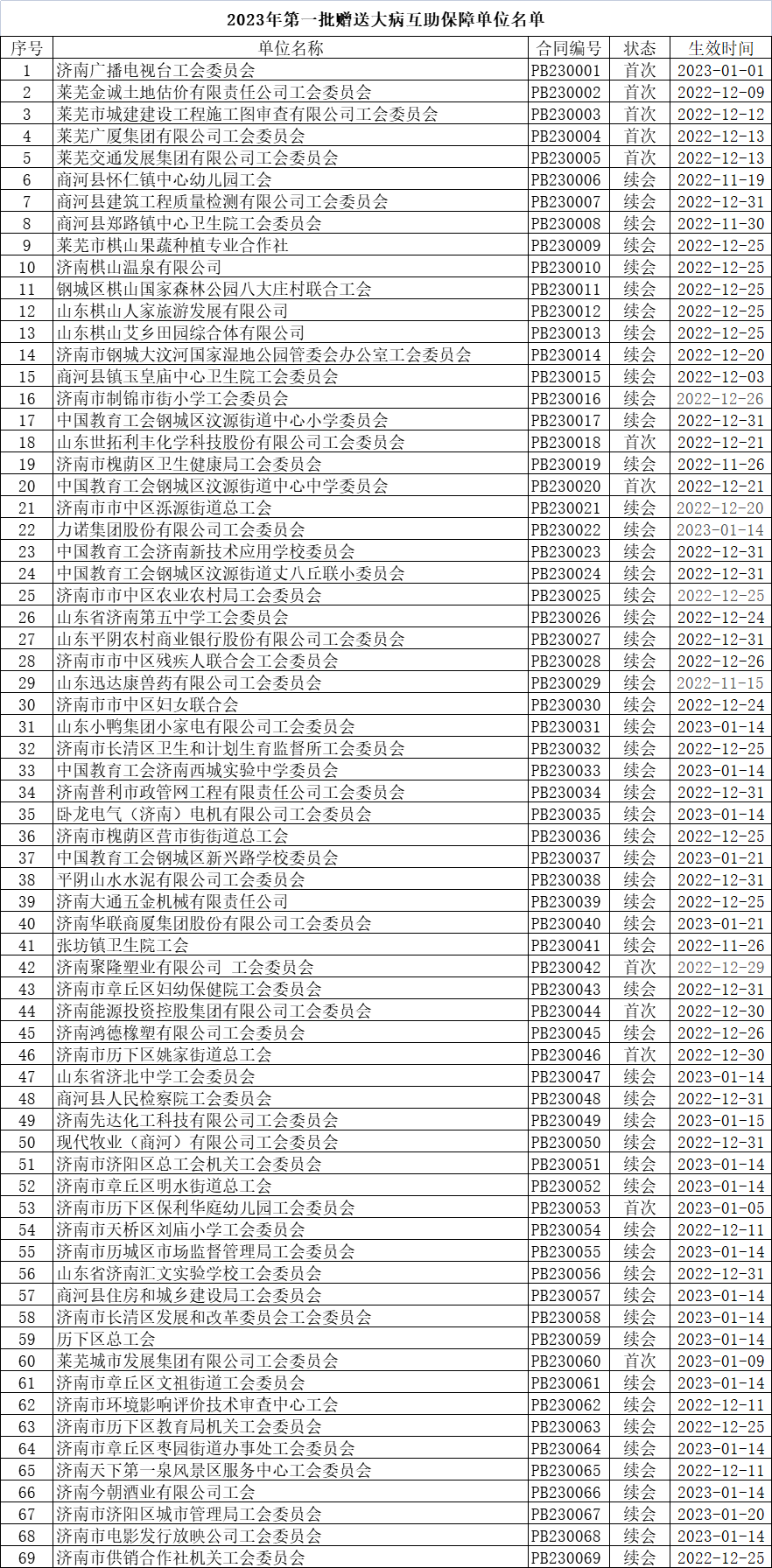 2023年第一批赠送大病互助保障单位名单

| 序号 | 单位名称 | 合同编号 | 状态 | 生效时间 |
|---|---|---|---|---|
| 1 | 济南广播电视台工会委员会 | PB230001 | 首次 | 2023-01-01 |
| 2 | 莱芜金诚土地估价有限责任公司工会委员会 | PB230002 | 首次 | 2022-12-09 |
| 3 | 莱芜市城建建设工程施工图审查有限公司工会委员会 | PB230003 | 首次 | 2022-12-12 |
| 4 | 莱芜广厦集团有限公司工会委员会 | PB230004 | 首次 | 2022-12-13 |
| 5 | 莱芜交通发展集团有限公司工会委员会 | PB230005 | 首次 | 2022-12-13 |
| 6 | 商河县怀仁镇中心幼儿园工会 | PB230006 | 续会 | 2022-11-19 |
| 7 | 商河县建筑工程质量检测有限公司工会委员会 | PB230007 | 续会 | 2022-12-31 |
| 8 | 商河县郑路镇中心卫生院工会委员会 | PB230008 | 续会 | 2022-11-30 |
| 9 | 莱芜市棋山果蔬种植专业合作社 | PB230009 | 续会 | 2022-12-25 |
| 10 | 济南棋山温泉有限公司 | PB230010 | 续会 | 2022-12-25 |
| 11 | 钢城区棋山国家森林公园八大庄村联合工会 | PB230011 | 续会 | 2022-12-25 |
| 12 | 山东棋山人家旅游发展有限公司 | PB230012 | 续会 | 2022-12-25 |
| 13 | 山东棋山艾乡田园综合体有限公司 | PB230013 | 续会 | 2022-12-25 |
| 14 | 济南市钢城大汶河国家湿地公园管委会办公室工会委员会 | PB230014 | 续会 | 2022-12-20 |
| 15 | 商河县镇玉皇庙中心卫生院工会委员会 | PB230015 | 续会 | 2022-12-03 |
| 16 | 济南市制锦市街小学工会委员会 | PB230016 | 续会 | 2022-12-26 |
| 17 | 中国教育工会钢城区汶源街道中心小学委员会 | PB230017 | 续会 | 2022-12-31 |
| 18 | 山东世拓利丰化学科技股份有限公司工会委员会 | PB230018 | 首次 | 2022-12-21 |
| 19 | 济南市槐荫区卫生健康局工会委员会 | PB230019 | 续会 | 2022-11-26 |
| 20 | 中国教育工会钢城区汶源街道中心中学委员会 | PB230020 | 首次 | 2022-12-21 |
| 21 | 济南市市中区泺源街道总工会 | PB230021 | 续会 | 2022-12-20 |
| 22 | 力诺集团股份有限公司工会委员会 | PB230022 | 续会 | 2023-01-14 |
| 23 | 中国教育工会济南新技术应用学校委员会 | PB230023 | 续会 | 2022-12-31 |
| 24 | 中国教育工会钢城区汶源街道丈八丘联小委员会 | PB230024 | 续会 | 2022-12-31 |
| 25 | 济南市市中区农业农村局工会委员会 | PB230025 | 续会 | 2022-12-25 |
| 26 | 山东省济南第五中学工会委员会 | PB230026 | 续会 | 2022-12-24 |
| 27 | 山东平阴农村商业银行股份有限公司工会委员会 | PB230027 | 续会 | 2022-12-31 |
| 28 | 济南市市中区残疾人联合会工会委员会 | PB230028 | 续会 | 2022-12-26 |
| 29 | 山东迅达康兽药有限公司工会委员会 | PB230029 | 续会 | 2022-11-15 |
| 30 | 济南市市中区妇女联合会 | PB230030 | 续会 | 2022-12-24 |
| 31 | 山东小鸭集团小家电有限公司工会委员会 | PB230031 | 续会 | 2023-01-14 |
| 32 | 济南市长清区卫生和计划生育监督所工会委员会 | PB230032 | 续会 | 2022-12-25 |
| 33 | 中国教育工会济南西城实验中学委员会 | PB230033 | 续会 | 2023-01-14 |
| 34 | 济南普利市政管网工程有限责任公司工会委员会 | PB230034 | 续会 | 2022-12-31 |
| 35 | 卧龙电气（济南）电机有限公司工会委员会 | PB230035 | 续会 | 2023-01-14 |
| 36 | 济南市槐荫区营市街街道总工会 | PB230036 | 续会 | 2022-12-25 |
| 37 | 中国教育工会钢城区新兴路学校委员会 | PB230037 | 续会 | 2023-01-21 |
| 38 | 平阴山水水泥有限公司工会委员会 | PB230038 | 续会 | 2022-12-31 |
| 39 | 济南大通五金机械有限责任公司 | PB230039 | 续会 | 2022-12-25 |
| 40 | 济南华联商厦集团股份有限公司工会委员会 | PB230040 | 续会 | 2023-01-21 |
| 41 | 张坊镇卫生院工会 | PB230041 | 续会 | 2022-11-26 |
| 42 | 济南聚隆塑业有限公司 工会委员会 | PB230042 | 首次 | 2022-12-29 |
| 43 | 济南市章丘区妇幼保健院工会委员会 | PB230043 | 续会 | 2022-12-31 |
| 44 | 济南能源投资控股集团有限公司工会委员会 | PB230044 | 首次 | 2022-12-30 |
| 45 | 济南鸿德橡塑有限公司工会委员会 | PB230045 | 续会 | 2022-12-26 |
| 46 | 济南市历下区姚家街道总工会 | PB230046 | 首次 | 2022-12-30 |
| 47 | 山东省济北中学工会委员会 | PB230047 | 续会 | 2023-01-14 |
| 48 | 商河县人民检察院工会委员会 | PB230048 | 续会 | 2022-12-31 |
| 49 | 济南先达化工科技有限公司工会委员会 | PB230049 | 续会 | 2023-01-15 |
| 50 | 现代牧业（商河）有限公司工会委员会 | PB230050 | 续会 | 2022-12-31 |
| 51 | 济南市济阳区总工会机关工会委员会 | PB230051 | 续会 | 2023-01-14 |
| 52 | 济南市章丘区明水街道总工会 | PB230052 | 续会 | 2023-01-14 |
| 53 | 济南市历下区保利华庭幼儿园工会委员会 | PB230053 | 首次 | 2023-01-05 |
| 54 | 济南市天桥区刘庙小学工会委员会 | PB230054 | 续会 | 2022-12-11 |
| 55 | 济南市历城区市场监督管理局工会委员会 | PB230055 | 续会 | 2023-01-14 |
| 56 | 山东省济南汇文实验学校工会委员会 | PB230056 | 续会 | 2022-12-31 |
| 57 | 商河县住房和城乡建设局工会委员会 | PB230057 | 续会 | 2023-01-14 |
| 58 | 济南市长清区发展和改革委员会工会委员会 | PB230058 | 续会 | 2023-01-14 |
| 59 | 历下区总工会 | PB230059 | 续会 | 2023-01-14 |
| 60 | 莱芜城市发展集团有限公司工会委员会 | PB230060 | 首次 | 2023-01-09 |
| 61 | 济南市章丘区文祖街道工会委员会 | PB230061 | 续会 | 2023-01-14 |
| 62 | 济南市环境影响评价技术审查中心工会 | PB230062 | 续会 | 2022-12-11 |
| 63 | 济南市历下区教育局机关工会委员会 | PB230063 | 续会 | 2022-12-25 |
| 64 | 济南市章丘区枣园街道办事处工会委员会 | PB230064 | 续会 | 2023-01-14 |
| 65 | 济南天下第一泉风景区服务中心工会委员会 | PB230065 | 续会 | 2022-12-11 |
| 66 | 济南今朝酒业有限公司工会 | PB230066 | 续会 | 2023-01-14 |
| 67 | 济南市济阳区城市管理局工会委员会 | PB230067 | 续会 | 2023-01-20 |
| 68 | 济南市电影发行放映公司工会委员会 | PB230068 | 续会 | 2023-01-14 |
| 69 | 济南市供销合作社机关工会委员会 | PB230069 | 续会 | 2022-12-25 |